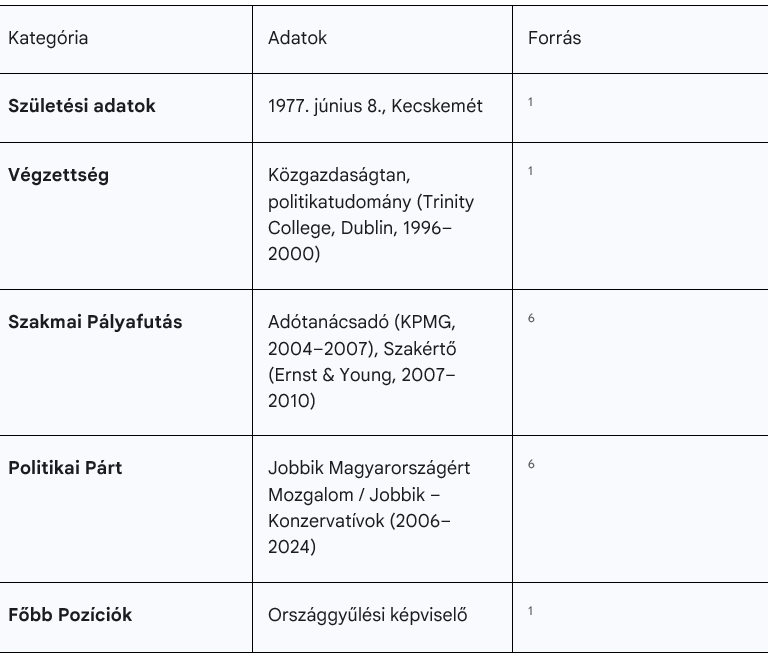 | Kategória | Adatok | Forrás |
|---|---|---|
| **Születési adatok** | 1977. június 8., Kecskemét | 1 |
| **Végzettség** | Közgazdaságtan, politikatudomány (Trinity College, Dublin, 1996–2000) | 1 |
| **Szakmai Pályafutás** | Adótanácsadó (KPMG, 2004–2007), Szakértő (Ernst & Young, 2007–2010) | 6 |
| **Politikai Párt** | Jobbik Magyarországért Mozgalom / Jobbik – Konzervatívok (2006–2024) | 6 |
| **Főbb Pozíciók** | Országgyűlési képviselő | 1 |